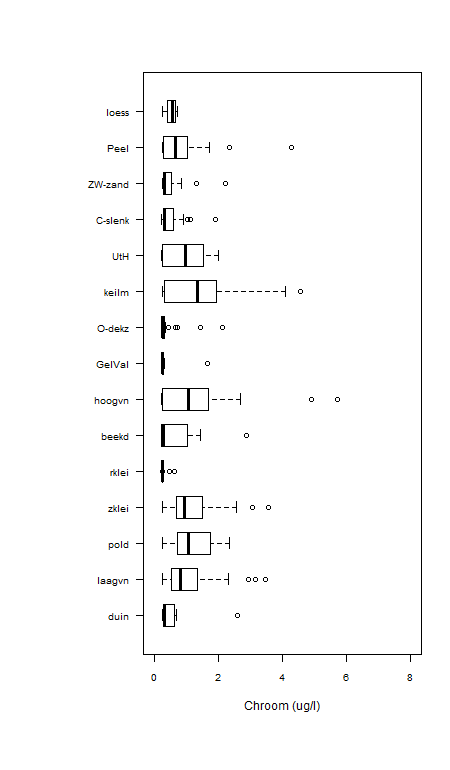 loess
Peel
ZW-zand
C-slenk
UtH
keilm
O-dekz
GelVal
hoogvn
beekd
rklei
zklei
pold
laagvn
duin

0
2
4
6
8

Chroom (ug/l)